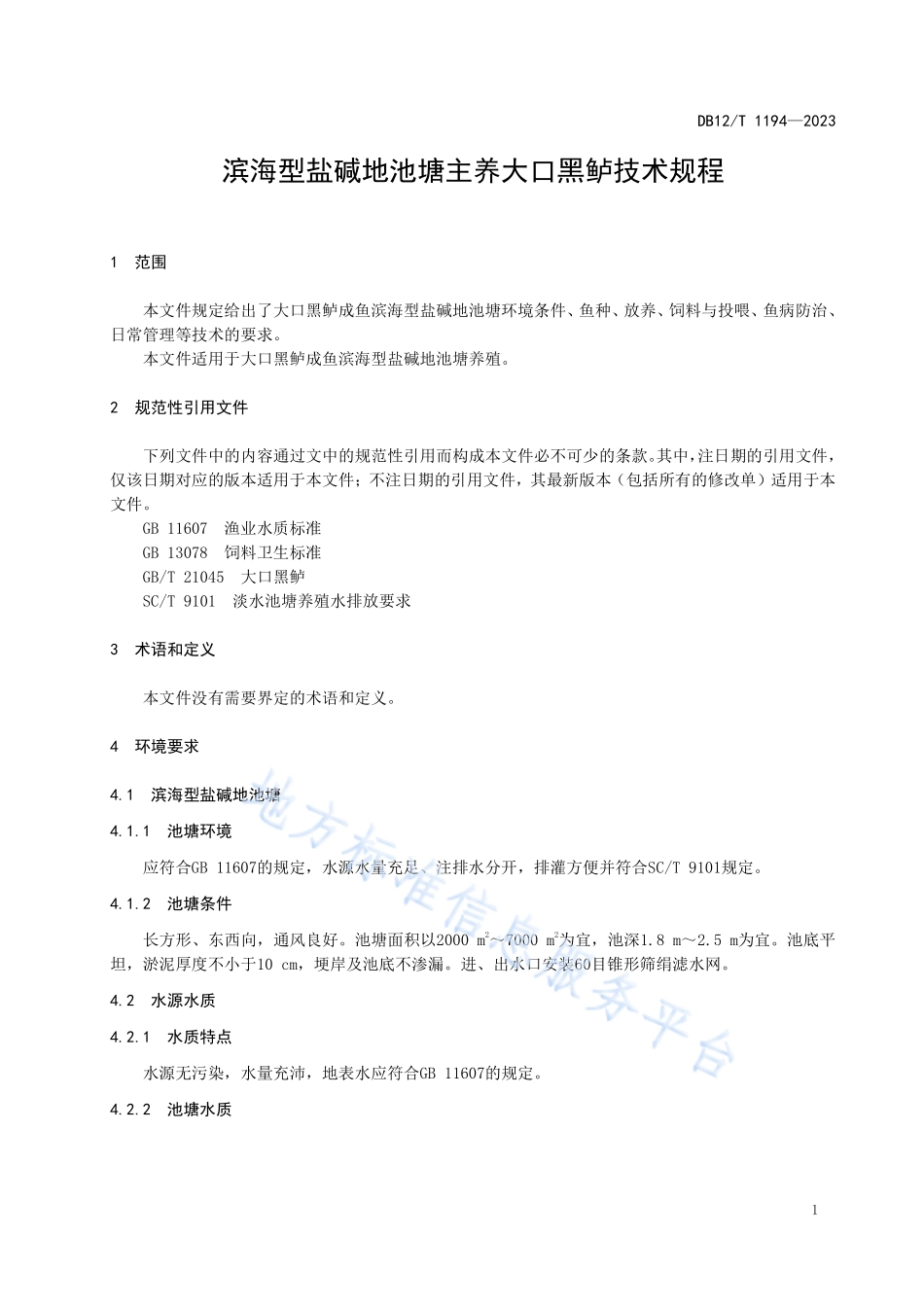 DB12/T 1194—2023

滨海型盐碱地池塘主养大口黑鲈技术规程

1 范围

本文件规定给出了大口黑鲈成鱼滨海型盐碱地池塘环境条件、鱼种、放养、饲料与投喂、鱼病防治、日常管理等技术的要求。

本文件适用于大口黑鲈成鱼滨海型盐碱地池塘养殖。

2 规范性引用文件

下列文件中的内容通过文中的规范性引用而构成本文件必不可少的条款。其中，注日期的引用文件，仅该日期对应的版本适用于本文件；不注日期的引用文件，其最新版本（包括所有的修改单）适用于本文件。

GB 11607 渔业水质标准

GB 13078 饲料卫生标准

GB/T 21045 大口黑鲈

SC/T 9101 淡水池塘养殖水排放要求

3 术语和定义

本文件没有需要界定的术语和定义。

4 环境要求

4.1 滨海型盐碱地池塘

4.1.1 池塘环境

应符合GB 11607的规定，水源水量充足、注排水分开，排灌方便并符合SC/T 9101规定。

4.1.2 池塘条件

长方形、东西向，通风良好。池塘面积以2000 $m^2$～7000 $m^2$为宜，池深1.8 m～2.5 m为宜。池底平坦，淤泥厚度不小于10 cm，埂岸及池底不渗漏。进、出水口安装60目锥形筛绢滤水网。

4.2 水源水质

4.2.1 水质特点

水源无污染，水量充沛，地表水应符合GB 11607的规定。

4.2.2 池塘水质

地方标准信息服务平台

1